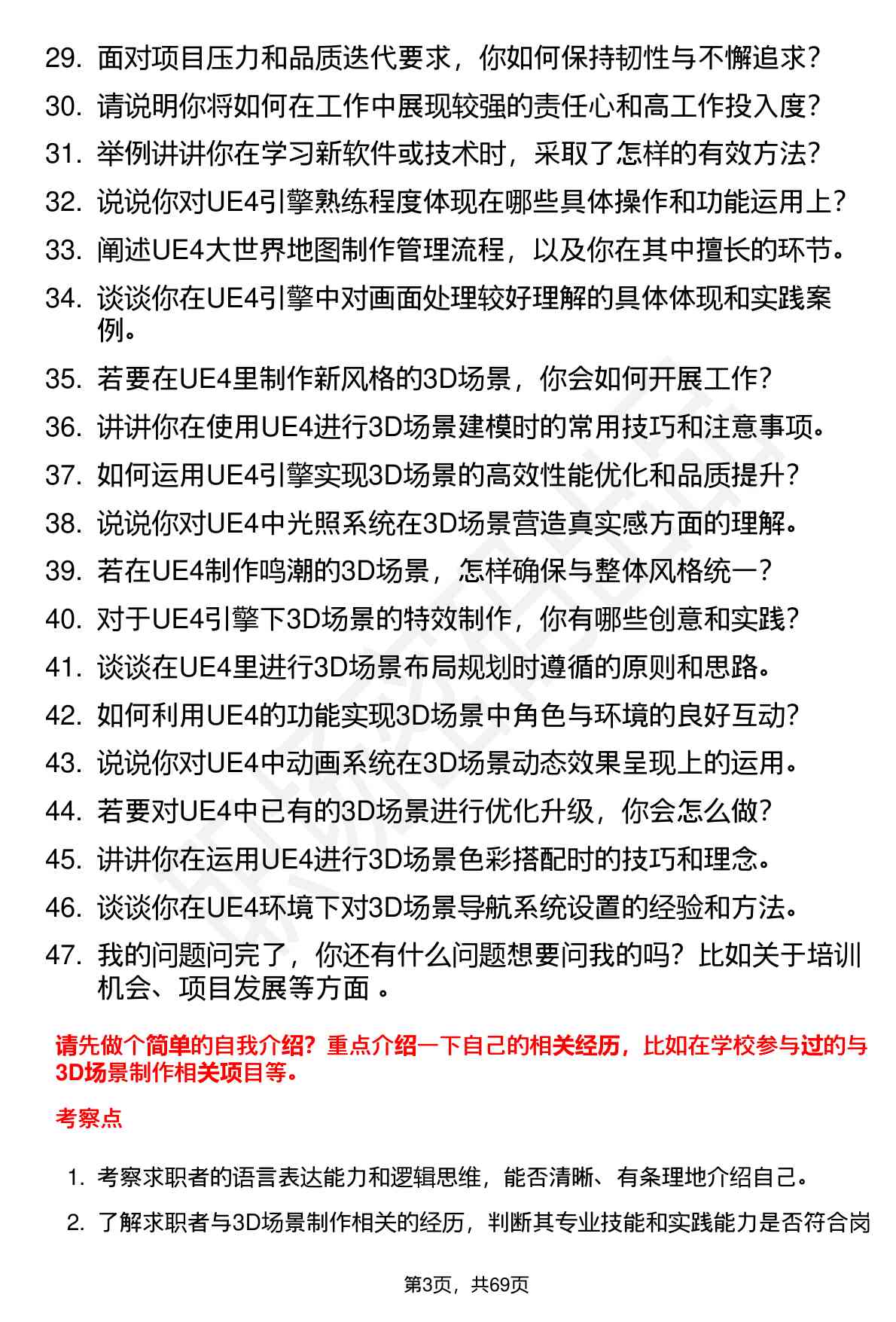 29. 面对项目压力和品质迭代要求，你如何保持韧性与不懈追求？
30. 请说明你将如何在工作中展现较强的责任心和高工作投入度？
31. 举例讲讲你在学习新软件或技术时，采取了怎样的有效方法？
32. 说说你对UE4引擎熟练程度体现在哪些具体操作和功能运用上？
33. 阐述UE4大世界地图制作管理流程，以及你在其中擅长的环节。
34. 谈谈你在UE4引擎中对画面处理较好理解的具体体现和实践案例。
35. 若要在UE4里制作新风格的3D场景，你会如何开展工作？
36. 讲讲你在使用UE4进行3D场景建模时的常用技巧和注意事项。
37. 如何运用UE4引擎实现3D场景的高效性能优化和品质提升？
38. 说说你对UE4中光照系统在3D场景营造真实感方面的理解。
39. 若在UE4制作鸣潮的3D场景，怎样确保与整体风格统一？
40. 对于UE4引擎下3D场景的特效制作，你有哪些创意和实践？
41. 谈谈在UE4里进行3D场景布局规划时遵循的原则和思路。
42. 如何利用UE4的功能实现3D场景中角色与环境的良好互动？
43. 说说你对UE4中动画系统在3D场景动态效果呈现上的运用。
44. 若要对UE4中已有的3D场景进行优化升级，你会怎么做？
45. 讲讲你在运用UE4进行3D场景色彩搭配时的技巧和理念。
46. 谈谈你在UE4环境下对3D场景导航系统设置的经验和方法。
47. 我的问题问完了，你还有什么问题想要问我的吗？比如关于培训机会、项目发展等方面 。

请先做个简单的自我介绍？重点介绍一下自己的相关经历，比如在学校参与过的与3D场景制作相关项目等。

考察点

1. 考察求职者的语言表达能力和逻辑思维，能否清晰、有条理地介绍自己。
2. 了解求职者与3D场景制作相关的经历，判断其专业技能和实践能力是否符合岗

第3页，共69页